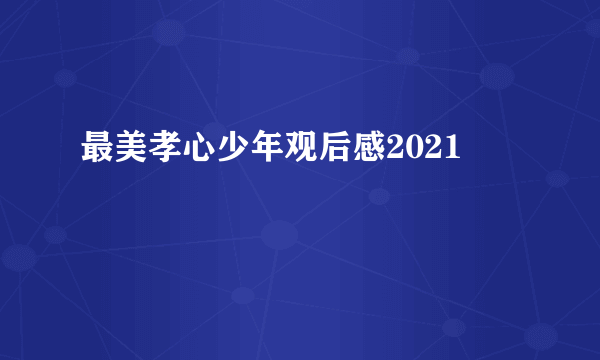 最美孝心少年观后感2021